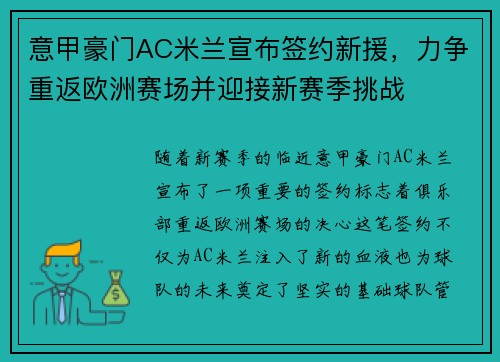 意甲豪门AC米兰宣布签约新援，力争重返欧洲赛场并迎接新赛季挑战

随着新赛季的临近意甲豪门AC米兰宣布了一项重要的签约标志着俱乐部重返欧洲赛场的决心这笔签约不仅为AC米兰注入了新的血液也为球队的未来奠定了坚实的基础球队管

$